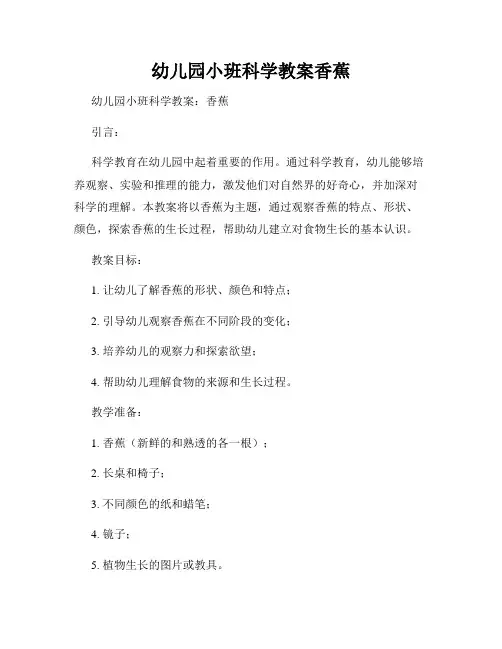 幼儿园小班科学教案香蕉

幼儿园小班科学教案：香蕉

引言：

科学教育在幼儿园中起着重要的作用。通过科学教育，幼儿能够培养观察、实验和推理的能力，激发他们对自然界的好奇心，并加深对科学的理解。本教案将以香蕉为主题，通过观察香蕉的特点、形状、颜色，探索香蕉的生长过程，帮助幼儿建立对食物生长的基本认识。

教案目标：

1. 让幼儿了解香蕉的形状、颜色和特点；

2. 引导幼儿观察香蕉在不同阶段的变化；

3. 培养幼儿的观察力和探索欲望；

4. 帮助幼儿理解食物的来源和生长过程。

教学准备：

1. 香蕉（新鲜的和熟透的各一根）；

2. 长桌和椅子；

3. 不同颜色的纸和蜡笔；

4. 镜子；

5. 植物生长的图片或教具。